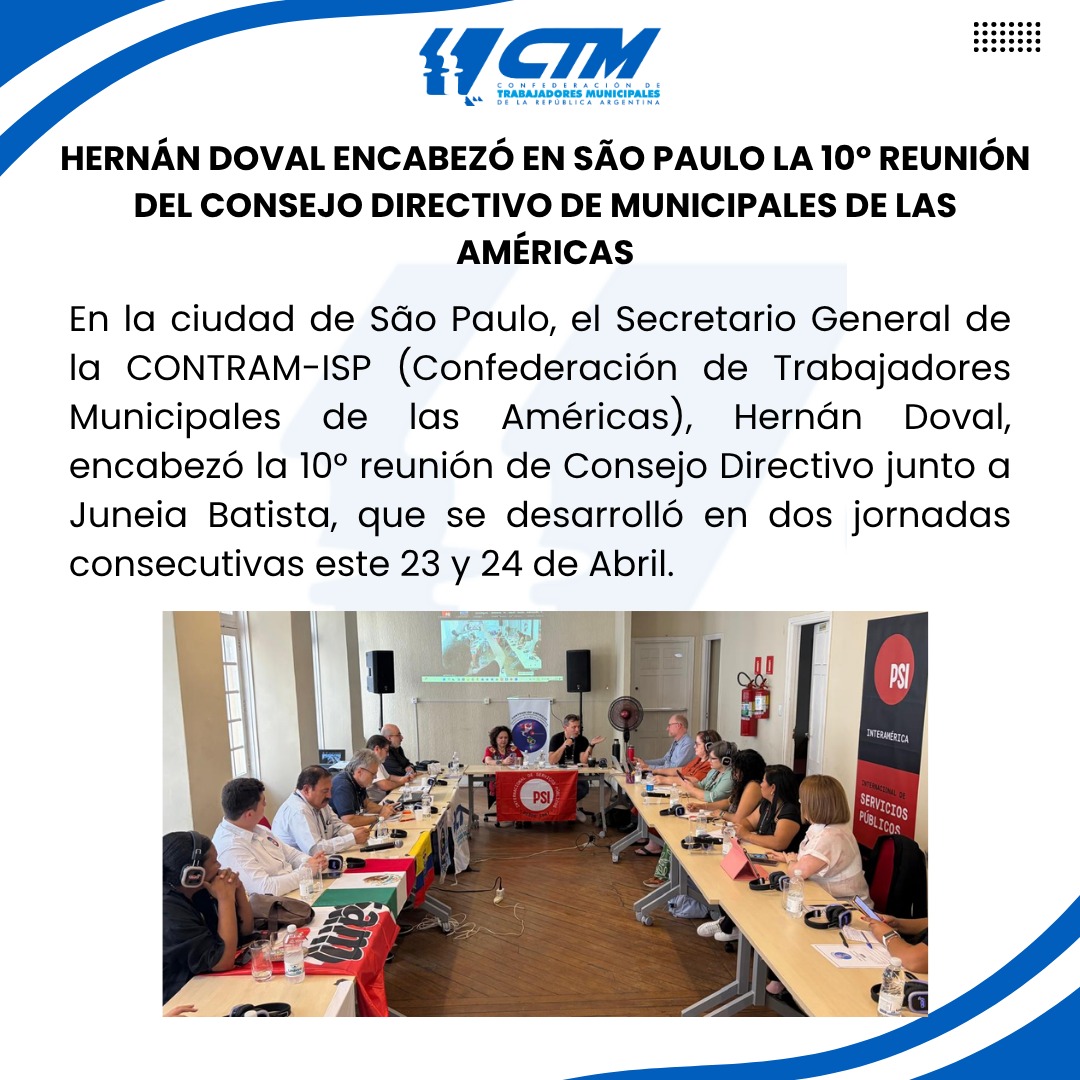 CTM
CONFEDERACIÓN DE
TRABAJADORES MUNICIPALES
DE LA REPÚBLICA ARGENTINA

HERNÁN DOVAL ENCABEZÓ EN SÃO PAULO LA 10° REUNIÓN DEL CONSEJO DIRECTIVO DE MUNICIPALES DE LAS AMÉRICAS

En la ciudad de São Paulo, el Secretario General de la CONTRAM-ISP (Confederación de Trabajadores Municipales de las Américas), Hernán Doval, encabezó la 10° reunión de Consejo Directivo junto a Juneia Batista, que se desarrolló en dos jornadas consecutivas este 23 y 24 de Abril.

PSI
INTERAMÉRICA
INTERNACIONAL DE SERVICIOS PÚBLICOS
PSI